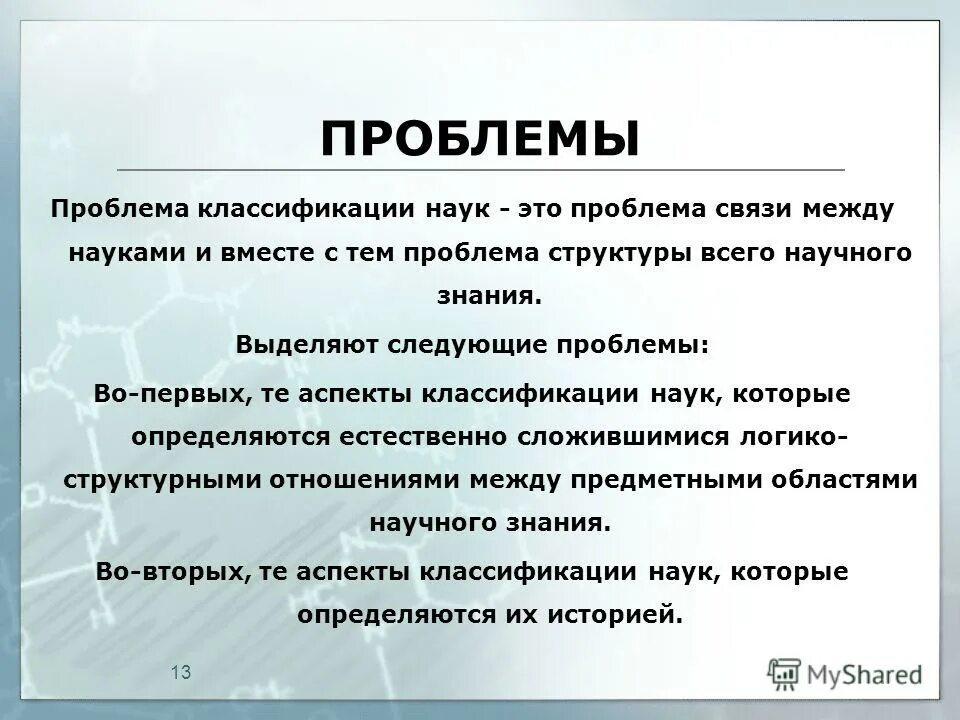 ПРОБЛЕМЫ

Проблема классификации наук - это проблема связи между науками и вместе с тем проблема структуры всего научного знания.

Выделяют следующие проблемы:

Во-первых, те аспекты классификации наук, которые определяются естественно сложившимися логико-структурными отношениями между предметными областями научного знания.

Во-вторых, те аспекты классификации наук, которые определяются их историей.

13

MyShared